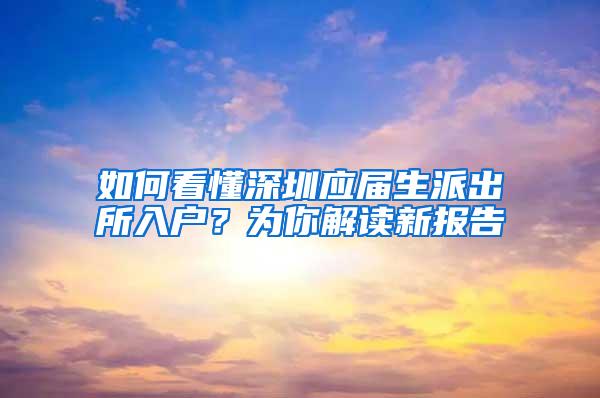 如何看懂深圳应届生派出所入户？为你解读新报告